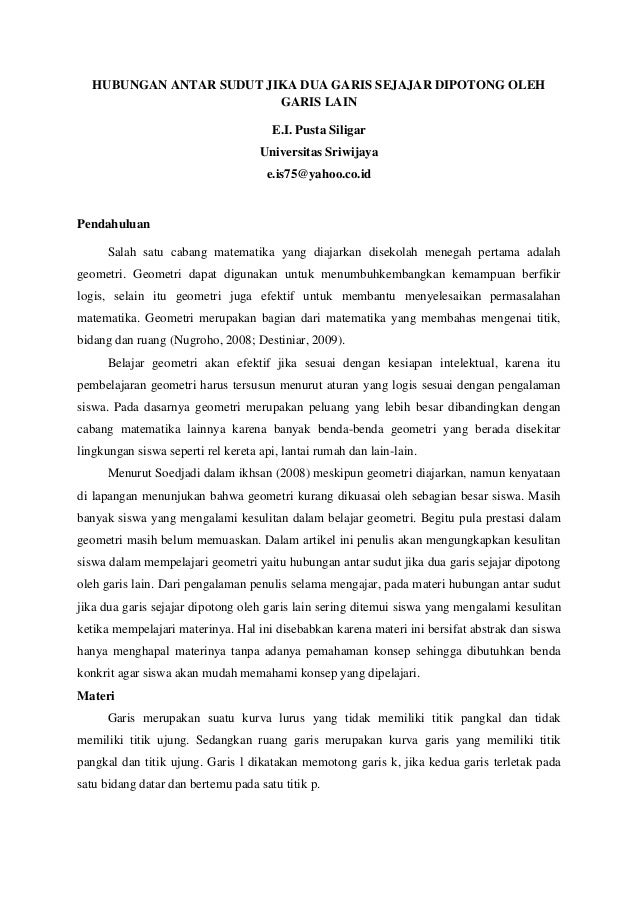 HUBUNGAN ANTAR SUDUT JIKA DUA GARIS SEJAJAR DIPOTONG OLEH GARIS LAIN

E.I. Pusta Siligar
Universitas Sriwijaya
e.is75@yahoo.co.id

Pendahuluan

Salah satu cabang matematika yang diajarkan disekolah menegah pertama adalah geometri. Geometri dapat digunakan untuk menumbuhkembangkan kemampuan berfikir logis, selain itu geometri juga efektif untuk membantu menyelesaikan permasalahan matematika. Geometri merupakan bagian dari matematika yang membahas mengenai titik, bidang dan ruang (Nugroho, 2008; Destiniar, 2009).

Belajar geometri akan efektif jika sesuai dengan kesiapan intelektual, karena itu pembelajaran geometri harus tersusun menurut aturan yang logis sesuai dengan pengalaman siswa. Pada dasarnya geometri merupakan peluang yang lebih besar dibandingkan dengan cabang matematika lainnya karena banyak benda-benda geometri yang berada disekitar lingkungan siswa seperti rel kereta api, lantai rumah dan lain-lain.

Menurut Soedjadi dalam ikhsan (2008) meskipun geometri diajarkan, namun kenyataan di lapangan menunjukan bahwa geometri kurang dikuasai oleh sebagian besar siswa. Masih banyak siswa yang mengalami kesulitan dalam belajar geometri. Begitu pula prestasi dalam geometri masih belum memuaskan. Dalam artikel ini penulis akan mengungkapkan kesulitan siswa dalam mempelajari geometri yaitu hubungan antar sudut jika dua garis sejajar dipotong oleh garis lain. Dari pengalaman penulis selama mengajar, pada materi hubungan antar sudut jika dua garis sejajar dipotong oleh garis lain sering ditemui siswa yang mengalami kesulitan ketika mempelajari materinya. Hal ini disebabkan karena materi ini bersifat abstrak dan siswa hanya menghapal materinya tanpa adanya pemahaman konsep sehingga dibutuhkan benda konkrit agar siswa akan mudah memahami konsep yang dipelajari.

Materi

Garis merupakan suatu kurva lurus yang tidak memiliki titik pangkal dan tidak memiliki titik ujung. Sedangkan ruang garis merupakan kurva garis yang memiliki titik pangkal dan titik ujung. Garis l dikatakan memotong garis k, jika kedua garis terletak pada satu bidang datar dan bertemu pada satu titik p.